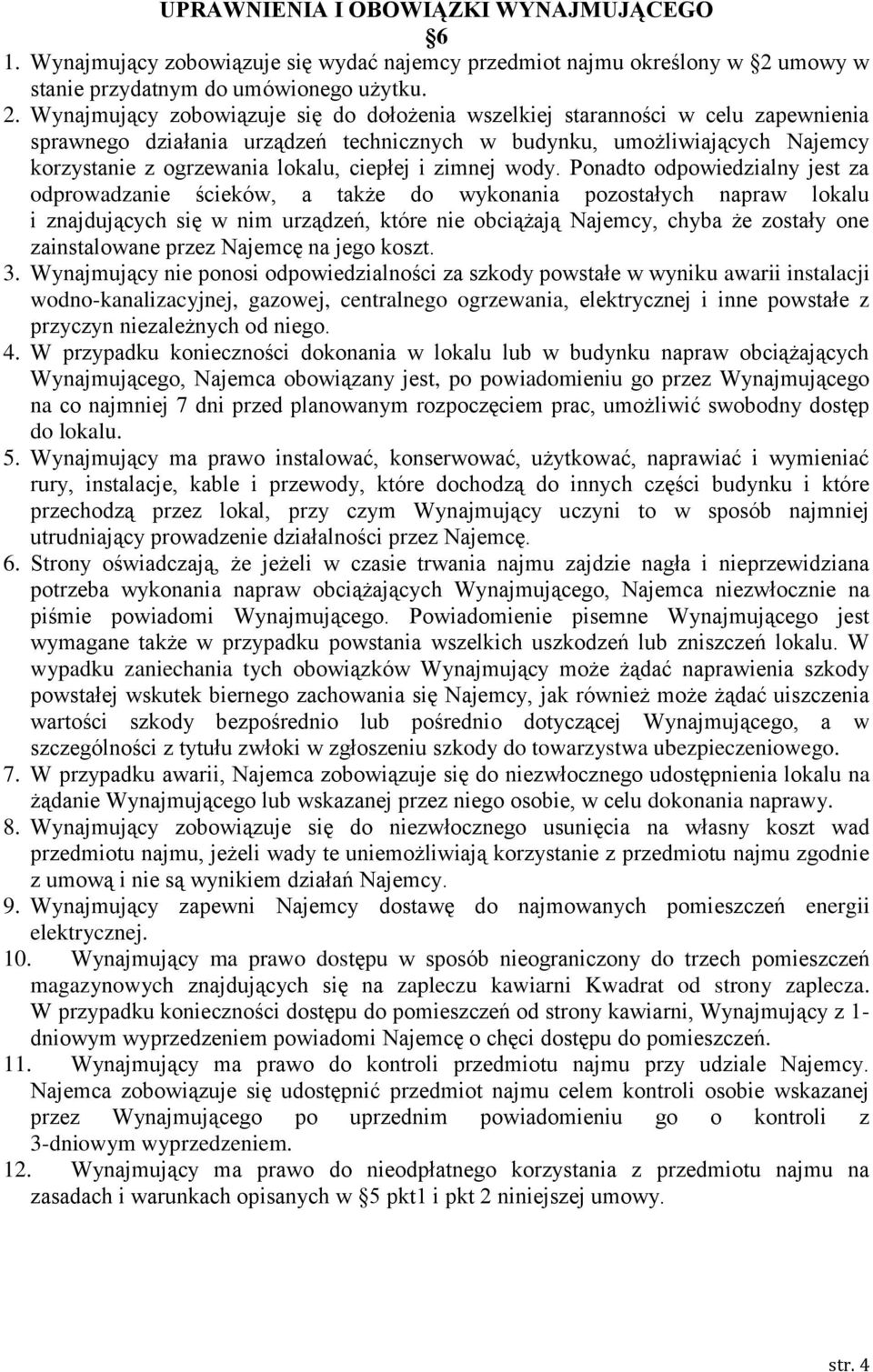 UPRAWNIENIA I OBOWIĄZKI WYNAJMUJĄCEGO

6

1. Wynajmujący zobowiązuje się wydać najemcy przedmiot najmu określony w 2 umowy w stanie przydatnym do umówionego użytku.

2. Wynajmujący zobowiązuje się do dołożenia wszelkiej staranności w celu zapewnienia sprawnego działania urządzeń technicznych w budynku, umożliwiających Najemcy korzystanie z ogrzewania lokalu, ciepłej i zimnej wody. Ponadto odpowiedzialny jest za odprowadzanie ścieków, a także do wykonania pozostałych napraw lokalu i znajdujących się w nim urządzeń, które nie obciążają Najemcy, chyba że zostały one zainstalowane przez Najemcę na jego koszt.

3. Wynajmujący nie ponosi odpowiedzialności za szkody powstałe w wyniku awarii instalacji wodno-kanalizacyjnej, gazowej, centralnego ogrzewania, elektrycznej i inne powstałe z przyczyn niezależnych od niego.

4. W przypadku konieczności dokonania w lokalu lub w budynku napraw obciążających Wynajmującego, Najemca obowiązany jest, po powiadomieniu go przez Wynajmującego na co najmniej 7 dni przed planowanym rozpoczęciem prac, umożliwić swobodny dostęp do lokalu.

5. Wynajmujący ma prawo instalować, konserwować, użytkować, naprawiać i wymieniać rury, instalacje, kable i przewody, które dochodzą do innych części budynku i które przechodzą przez lokal, przy czym Wynajmujący uczyni to w sposób najmniej utrudniający prowadzenie działalności przez Najemcę.

6. Strony oświadczają, że jeżeli w czasie trwania najmu zajdzie nagła i nieprzewidziana potrzeba wykonania napraw obciążających Wynajmującego, Najemca niezwłocznie na piśmie powiadomi Wynajmującego. Powiadomienie pisemne Wynajmującego jest wymagane także w przypadku powstania wszelkich uszkodzeń lub zniszczeń lokalu. W wypadku zaniechania tych obowiązków Wynajmujący może żądać naprawienia szkody powstałej wskutek biernego zachowania się Najemcy, jak również może żądać uiszczenia wartości szkody bezpośrednio lub pośrednio dotyczącej Wynajmującego, a w szczególności z tytułu zwłoki w zgłoszeniu szkody do towarzystwa ubezpieczeniowego.

7. W przypadku awarii, Najemca zobowiązuje się do niezwłocznego udostępnienia lokalu na żądanie Wynajmującego lub wskazanej przez niego osobie, w celu dokonania naprawy.

8. Wynajmujący zobowiązuje się do niezwłocznego usunięcia na własny koszt wad przedmiotu najmu, jeżeli wady te uniemożliwiają korzystanie z przedmiotu najmu zgodnie z umową i nie są wynikiem działań Najemcy.

9. Wynajmujący zapewni Najemcy dostawę do najmowanych pomieszczeń energii elektrycznej.

10. Wynajmujący ma prawo dostępu w sposób nieograniczony do trzech pomieszczeń magazynowych znajdujących się na zapleczu kawiarni Kwadrat od strony zaplecza. W przypadku konieczności dostępu do pomieszczeń od strony kawiarni, Wynajmujący z 1-dniowym wyprzedzeniem powiadomi Najemcę o chęci dostępu do pomieszczeń.

11. Wynajmujący ma prawo do kontroli przedmiotu najmu przy udziale Najemcy. Najemca zobowiązuje się udostępnić przedmiot najmu celem kontroli osobie wskazanej przez Wynajmującego po uprzednim powiadomieniu go o kontroli z 3-dniowym wyprzedzeniem.

12. Wynajmujący ma prawo do nieodpłatnego korzystania z przedmiotu najmu na zasadach i warunkach opisanych w 5 pkt1 i pkt 2 niniejszej umowy.

str. 4